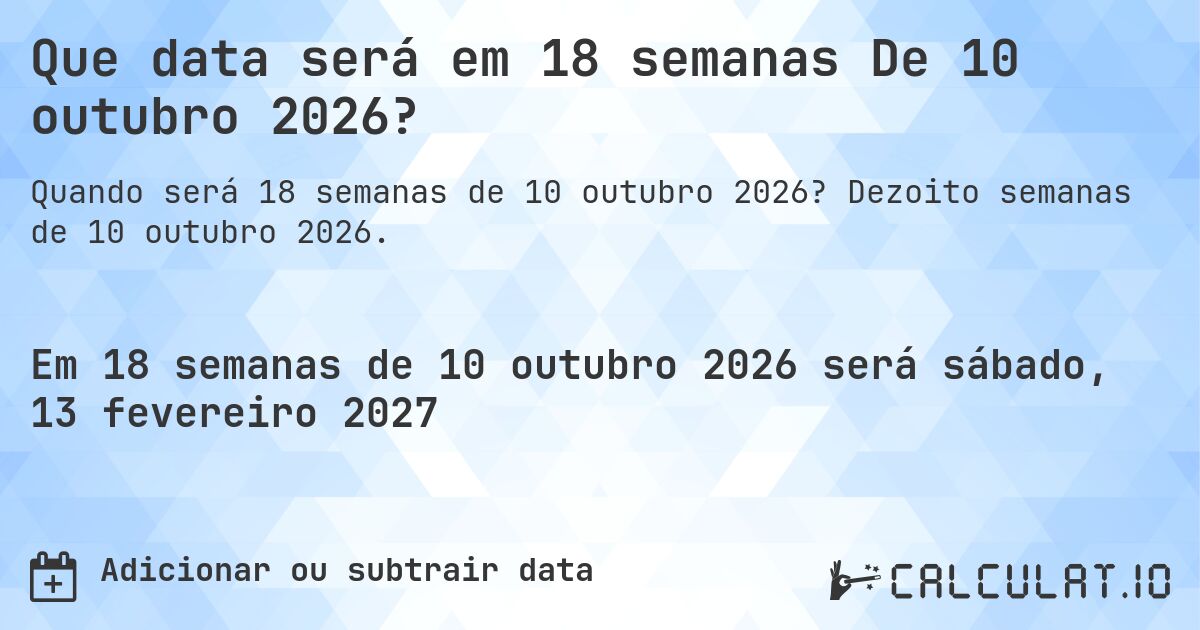 Que data será em 18 semanas De 10 outubro 2026?

Quando será 18 semanas de 10 outubro 2026? Dezoito semanas de 10 outubro 2026.

Em 18 semanas de 10 outubro 2026 será sábado, 13 fevereiro 2027

Adicionar ou subtrair data

CALCULAT.IO